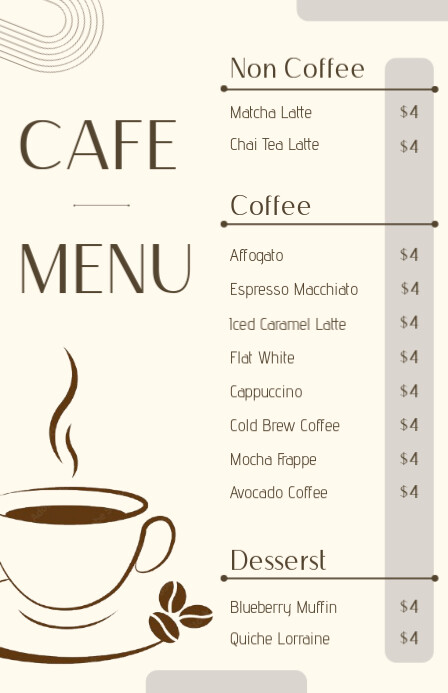 CAFE

MENU

Non Coffee

Matcha Latte $4

Chai Tea Latte $4

Coffee

Affogato $4

Espresso Macchiato $4

Iced Caramel Latte $4

Flat White $4

Cappuccino $4

Cold Brew Coffee $4

Mocha Frappe $4

Avocado Coffee $4

Desserst

Blueberry Muffin $4

Quiche Lorraine $4